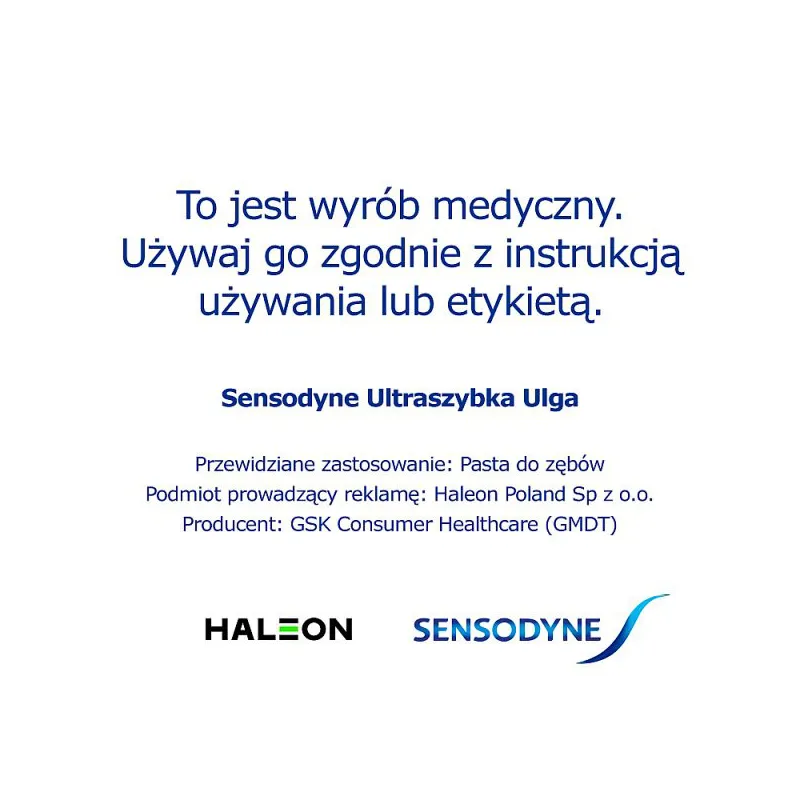 To jest wyrób medyczny. Używaj go zgodnie z instrukcją używania lub etykietą.

Sensodyne Ultraszybka Ulga

Przewidziane zastosowanie: Pasta do zębów
Podmiot prowadzący reklamę: Haleon Poland Sp z o.o.
Producent: GSK Consumer Healthcare (GMDT)

HALEON SENSODYNE